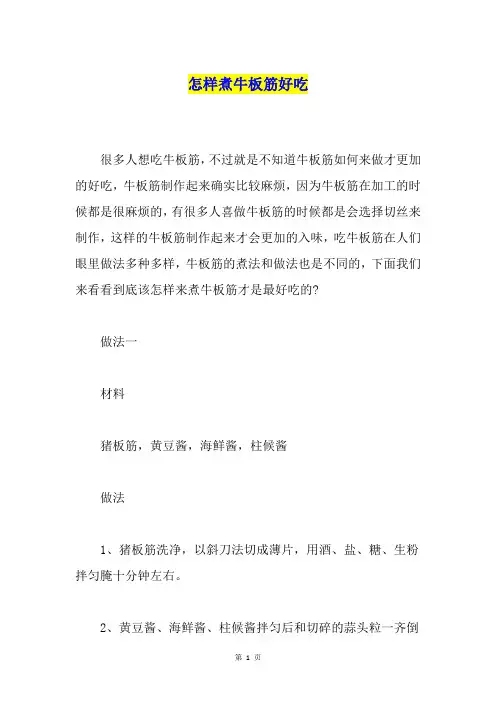 怎样煮牛板筋好吃

很多人想吃牛板筋，不过就是不知道牛板筋如何来做才更加的好吃，牛板筋制作起来确实比较麻烦，因为牛板筋在加工的时候都是很麻烦的，有很多人喜做牛板筋的时候都是会选择切丝来制作，这样的牛板筋制作起来才会更加的入味，吃牛板筋在人们眼里做法多种多样，牛板筋的煮法和做法也是不同的，下面我们来看看到底该怎样来煮牛板筋才是最好吃的?

做法一

材料

猪板筋，黄豆酱，海鲜酱，柱候酱

做法

1、猪板筋洗净，以斜刀法切成薄片，用酒、盐、糖、生粉拌匀腌十分钟左右。

2、黄豆酱、海鲜酱、柱候酱拌匀后和切碎的蒜头粒一齐倒

第 1 页